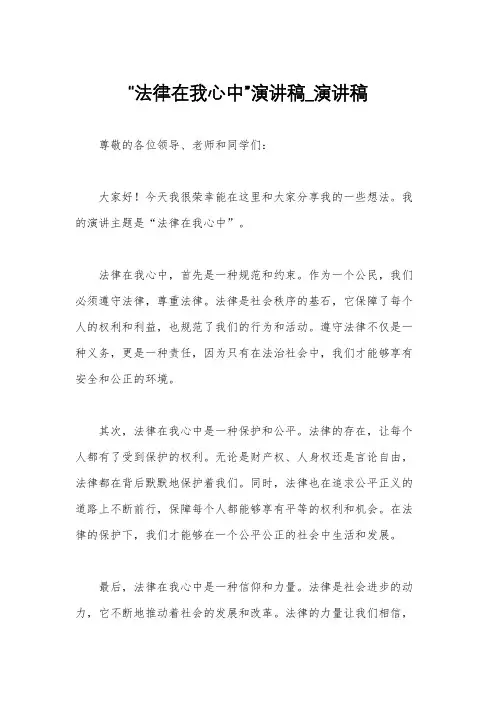 "法律在我心中"演讲稿_演讲稿

尊敬的各位领导、老师和同学们：

大家好！今天我很荣幸能在这里和大家分享我的一些想法。我的演讲主题是“法律在我心中”。

法律在我心中，首先是一种规范和约束。作为一个公民，我们必须遵守法律，尊重法律。法律是社会秩序的基石，它保障了每个人的权利和利益，也规范了我们的行为和活动。遵守法律不仅是一种义务，更是一种责任，因为只有在法治社会中，我们才能够享有安全和公正的环境。

其次，法律在我心中是一种保护和公平。法律的存在，让每个人都有了受到保护的权利。无论是财产权、人身权还是言论自由，法律都在背后默默地保护着我们。同时，法律也在追求公平正义的道路上不断前行，保障每个人都能够享有平等的权利和机会。在法律的保护下，我们才能够在一个公平公正的社会中生活和发展。

最后，法律在我心中是一种信仰和力量。法律是社会进步的动力，它不断地推动着社会的发展和改革。法律的力量让我们相信，